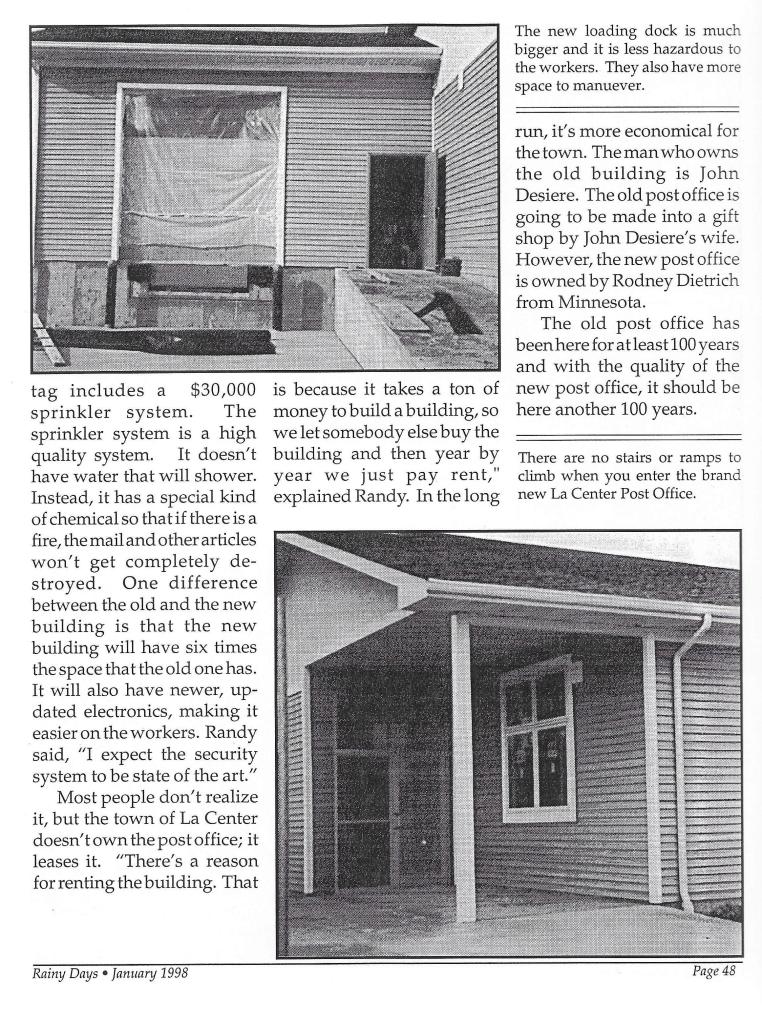 The new loading dock is much bigger and it is less hazardous to the workers. They also have more space to manuever.

tag includes a $30,000 sprinkler system. The sprinkler system is a high quality system. It doesn't have water that will shower. Instead, it has a special kind of chemical so that if there is a fire, the mail and other articles won't get completely destroyed. One difference between the old and the new building is that the new building will have six times the space that the old one has. It will also have newer, updated electronics, making it easier on the workers. Randy said, "I expect the security system to be state of the art."

Most people don't realize it, but the town of La Center doesn't own the post office; it leases it. "There's a reason for renting the building. That is because it takes a ton of money to build a building, so we let somebody else buy the building and then year by year we just pay rent," explained Randy. In the long run, it's more economical for the town. The man who owns the old building is John Desiere. The old post office is going to be made into a gift shop by John Desiere's wife. However, the new post office is owned by Rodney Dietrich from Minnesota.

The old post office has been here for at least 100 years and with the quality of the new post office, it should be here another 100 years.

There are no stairs or ramps to climb when you enter the brand new La Center Post Office.

Rainy Days • January 1998

Page 48